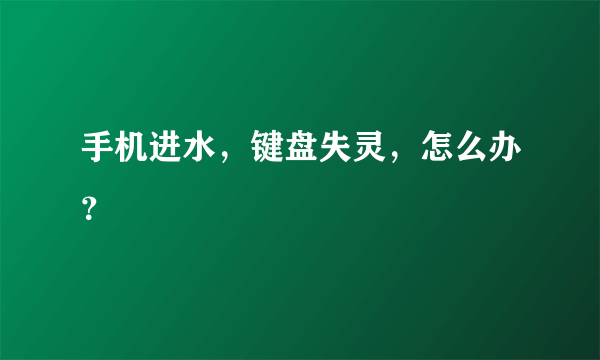 手机进水，键盘失灵，怎么办？